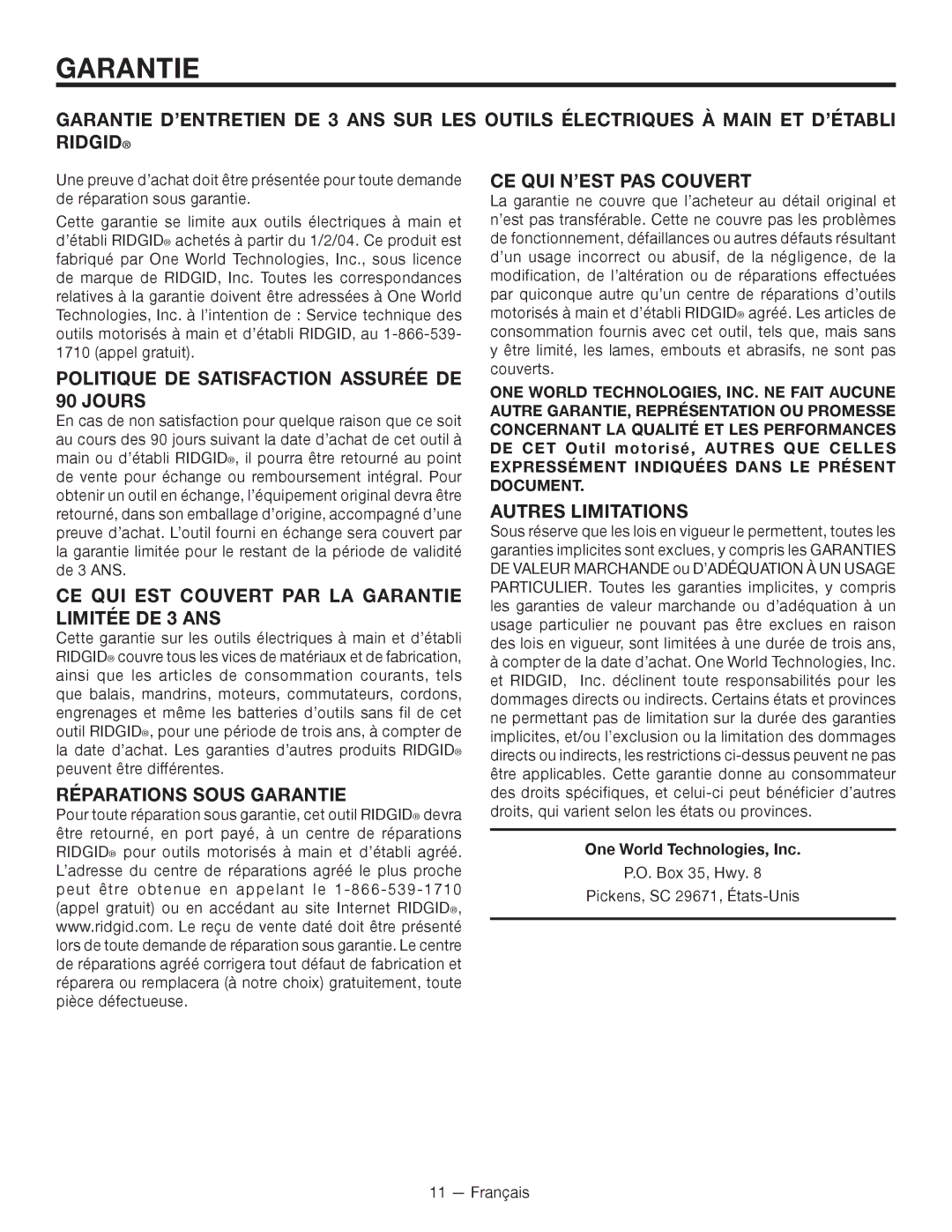 GARANTIE

GARANTIE D'ENTRETIEN DE 3 ANS SUR LES OUTILS ÉLECTRIQUES À MAIN ET D'ÉTABLI RIDGID®

Une preuve d'achat doit être présentée pour toute demande de réparation sous garantie.

Cette garantie se limite aux outils électriques à main et d'établi RIDGID® achetés à partir du 1/2/04. Ce produit est fabriqué par One World Technologies, Inc., sous licence de marque de RIDGID, Inc. Toutes les correspondances relatives à la garantie doivent être adressées à One World Technologies, Inc. à l'intention de : Service technique des outils motorisés à main et d'établi RIDGID, au 1-866-539-1710 (appel gratuit).

POLITIQUE DE SATISFACTION ASSURÉE DE 90 JOURS

En cas de non satisfaction pour quelque raison que ce soit au cours des 90 jours suivant la date d'achat de cet outil à main ou d'établi RIDGID®, il pourra être retourné au point de vente pour échange ou remboursement intégral. Pour obtenir un outil en échange, l'équipement original devra être retourné, dans son emballage d'origine, accompagné d'une preuve d'achat. L'outil fourni en échange sera couvert par la garantie limitée pour le restant de la période de validité de 3 ANS.

CE QUI EST COUVERT PAR LA GARANTIE LIMITÉE DE 3 ANS

Cette garantie sur les outils électriques à main et d'établi RIDGID® couvre tous les vices de matériaux et de fabrication, ainsi que les articles de consommation courants, tels que balais, mandrins, moteurs, commutateurs, cordons, engrenages et même les batteries d'outils sans fil de cet outil RIDGID®, pour une période de trois ans, à compter de la date d'achat. Les garanties d'autres produits RIDGID® peuvent être différentes.

RÉPARATIONS SOUS GARANTIE

Pour toute réparation sous garantie, cet outil RIDGID® devra être retourné, en port payé, à un centre de réparations RIDGID® pour outils motorisés à main et d'établi agréé. L'adresse du centre de réparations agréé le plus proche peut être obtenue en appelant le 1-866-539-1710 (appel gratuit) ou en accédant au site Internet RIDGID®, www.ridgid.com. Le reçu de vente daté doit être présenté lors de toute demande de réparation sous garantie. Le centre de réparations agréé corrigera tout défaut de fabrication et réparera ou remplacera (à notre choix) gratuitement, toute pièce défectueuse.

CE QUI N'EST PAS COUVERT

La garantie ne couvre que l'acheteur au détail original et n'est pas transférable. Cette ne couvre pas les problèmes de fonctionnement, défaillances ou autres défauts résultant d'un usage incorrect ou abusif, de la négligence, de la modification, de l'altération ou de réparations effectuées par quiconque autre qu'un centre de réparations d'outils motorisés à main et d'établi RIDGID® agréé. Les articles de consommation fournis avec cet outil, tels que, mais sans y être limité, les lames, embouts et abrasifs, ne sont pas couverts.

ONE WORLD TECHNOLOGIES, INC. NE FAIT AUCUNE AUTRE GARANTIE, REPRÉSENTATION OU PROMESSE CONCERNANT LA QUALITÉ ET LES PERFORMANCES DE CET Outil motorisé, AUTRES QUE CELLES EXPRESSÉMENT INDIQUÉES DANS LE PRÉSENT DOCUMENT.

AUTRES LIMITATIONS

Sous réserve que les lois en vigueur le permettent, toutes les garanties implicites sont exclues, y compris les GARANTIES DE VALEUR MARCHANDE ou D'ADÉQUATION À UN USAGE PARTICULIER. Toutes les garanties implicites, y compris les garanties de valeur marchande ou d'adéquation à un usage particulier ne pouvant pas être exclues en raison des lois en vigueur, sont limitées à une durée de trois ans, à compter de la date d'achat. One World Technologies, Inc. et RIDGID, Inc. déclinent toute responsabilités pour les dommages directs ou indirects. Certains états et provinces ne permettant pas de limitation sur la durée des garanties implicites, et/ou l'exclusion ou la limitation des dommages directs ou indirects, les restrictions ci-dessus peuvent ne pas être applicables. Cette garantie donne au consommateur des droits spécifiques, et celui-ci peut bénéficier d'autres droits, qui varient selon les états ou provinces.

One World Technologies, Inc.
P.O. Box 35, Hwy. 8
Pickens, SC 29671, États-Unis

11 — Français